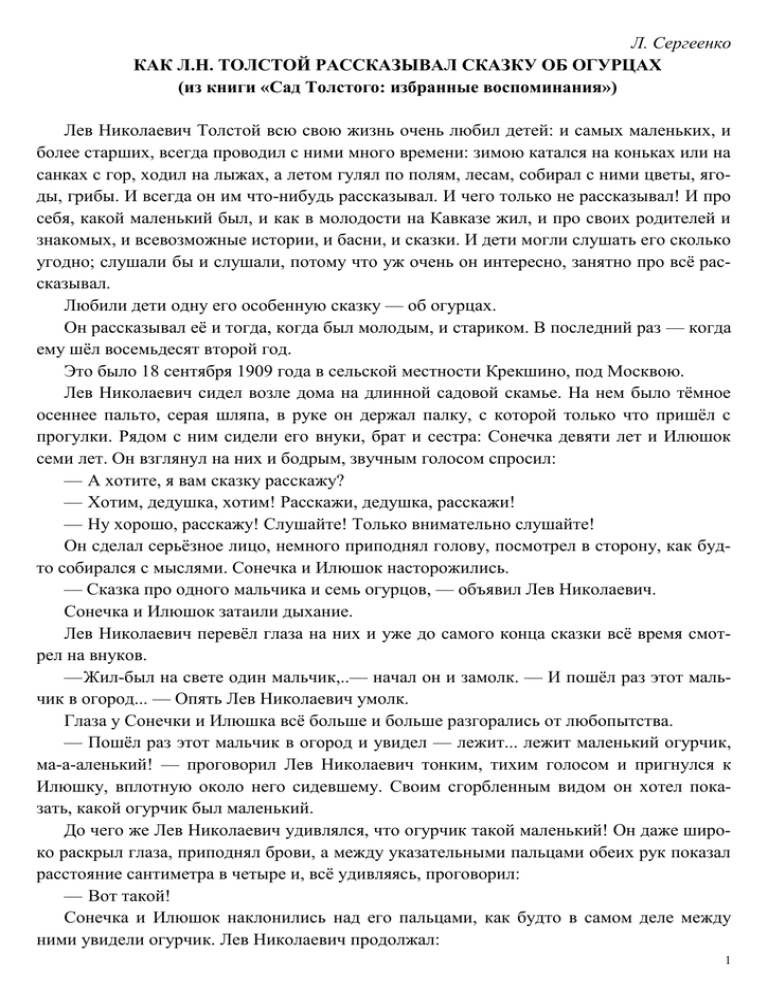 Л. Сергеенко

КАК Л.Н. ТОЛСТОЙ РАССКАЗЫВАЛ СКАЗКУ ОБ ОГУРЦАХ
(из книги «Сад Толстого: избранные воспоминания»)

Лев Николаевич Толстой всю свою жизнь очень любил детей: и самых маленьких, и более старших, всегда проводил с ними много времени: зимою катался на коньках или на санках с гор, ходил на лыжах, а летом гулял по полям, лесам, собирал с ними цветы, ягоды, грибы. И всегда он им что-нибудь рассказывал. И чего только не рассказывал! И про себя, какой маленький был, и как в молодости на Кавказе жил, и про своих родителей и знакомых, и всевозможные истории, и басни, и сказки. И дети могли слушать его сколько угодно; слушали бы и слушали, потому что уж очень он интересно, занятно про всё рассказывал.

Любили дети одну его особенную сказку — об огурцах.

Он рассказывал её и тогда, когда был молодым, и стариком. В последний раз — когда ему шёл восемьдесят второй год.

Это было 18 сентября 1909 года в сельской местности Крекшино, под Москвою.

Лев Николаевич сидел возле дома на длинной садовой скамье. На нем было тёмное осеннее пальто, серая шляпа, в руке он держал палку, с которой только что пришёл с прогулки. Рядом с ним сидели его внуки, брат и сестра: Сонечка девяти лет и Илюшок семи лет. Он взглянул на них и бодрым, звучным голосом спросил:

— А хотите, я вам сказку расскажу?

— Хотим, дедушка, хотим! Расскажи, дедушка, расскажи!

— Ну хорошо, расскажу! Слушайте! Только внимательно слушайте!

Он сделал серьёзное лицо, немного приподнял голову, посмотрел в сторону, как будто собирался с мыслями. Сонечка и Илюшок насторожились.

— Сказка про одного мальчика и семь огурцов, — объявил Лев Николаевич.

Сонечка и Илюшок затаили дыхание.

Лев Николаевич перевёл глаза на них и уже до самого конца сказки всё время смотрел на внуков.

—Жил-был на свете один мальчик,..— начал он и замолк. — И пошёл раз этот мальчик в огород... — Опять Лев Николаевич умолк.

Глаза у Сонечки и Илюшка всё больше и больше разгорались от любопытства.

— Пошёл раз этот мальчик в огород и увидел — лежит... лежит маленький огурчик, ма-а-аленький! — проговорил Лев Николаевич тонким, тихим голосом и пригнулся к Илюшку, вплотную около него сидевшему. Своим сгорбленным видом он хотел показать, какой огурчик был маленький.

До чего же Лев Николаевич удивлялся, что огурчик такой маленький! Он даже широко раскрыл глаза, приподнял брови, а между указательными пальцами обеих рук показал расстояние сантиметра в четыре и, всё удивляясь, проговорил:

— Вот такой!

Сонечка и Илюшок наклонились над его пальцами, как будто в самом деле между ними увидели огурчик. Лев Николаевич продолжал:

1